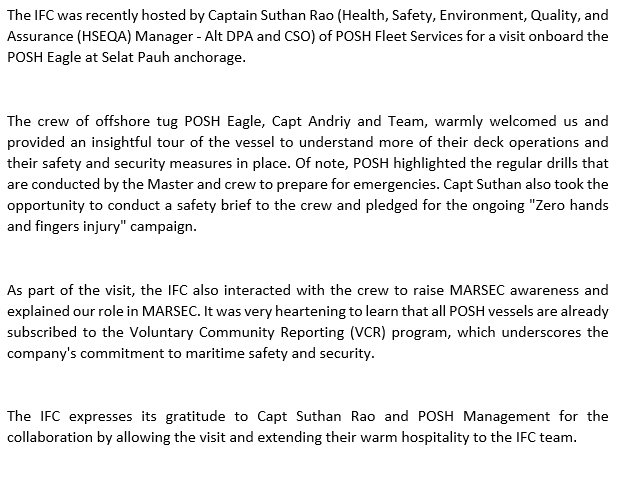 The IFC was recently hosted by Captain Suthan Rao (Health, Safety, Environment, Quality, and Assurance (HSEQA) Manager - Alt DPA and CSO) of POSH Fleet Services for a visit onboard the POSH Eagle at Selat Pauh anchorage.

The crew of offshore tug POSH Eagle, Capt Andriy and Team, warmly welcomed us and provided an insightful tour of the vessel to understand more of their deck operations and their safety and security measures in place. Of note, POSH highlighted the regular drills that are conducted by the Master and crew to prepare for emergencies. Capt Suthan also took the opportunity to conduct a safety brief to the crew and pledged for the ongoing "Zero hands and fingers injury" campaign.

As part of the visit, the IFC also interacted with the crew to raise MARSEC awareness and explained our role in MARSEC. It was very heartening to learn that all POSH vessels are already subscribed to the Voluntary Community Reporting (VCR) program, which underscores the company's commitment to maritime safety and security.

The IFC expresses its gratitude to Capt Suthan Rao and POSH Management for the collaboration by allowing the visit and extending their warm hospitality to the IFC team.